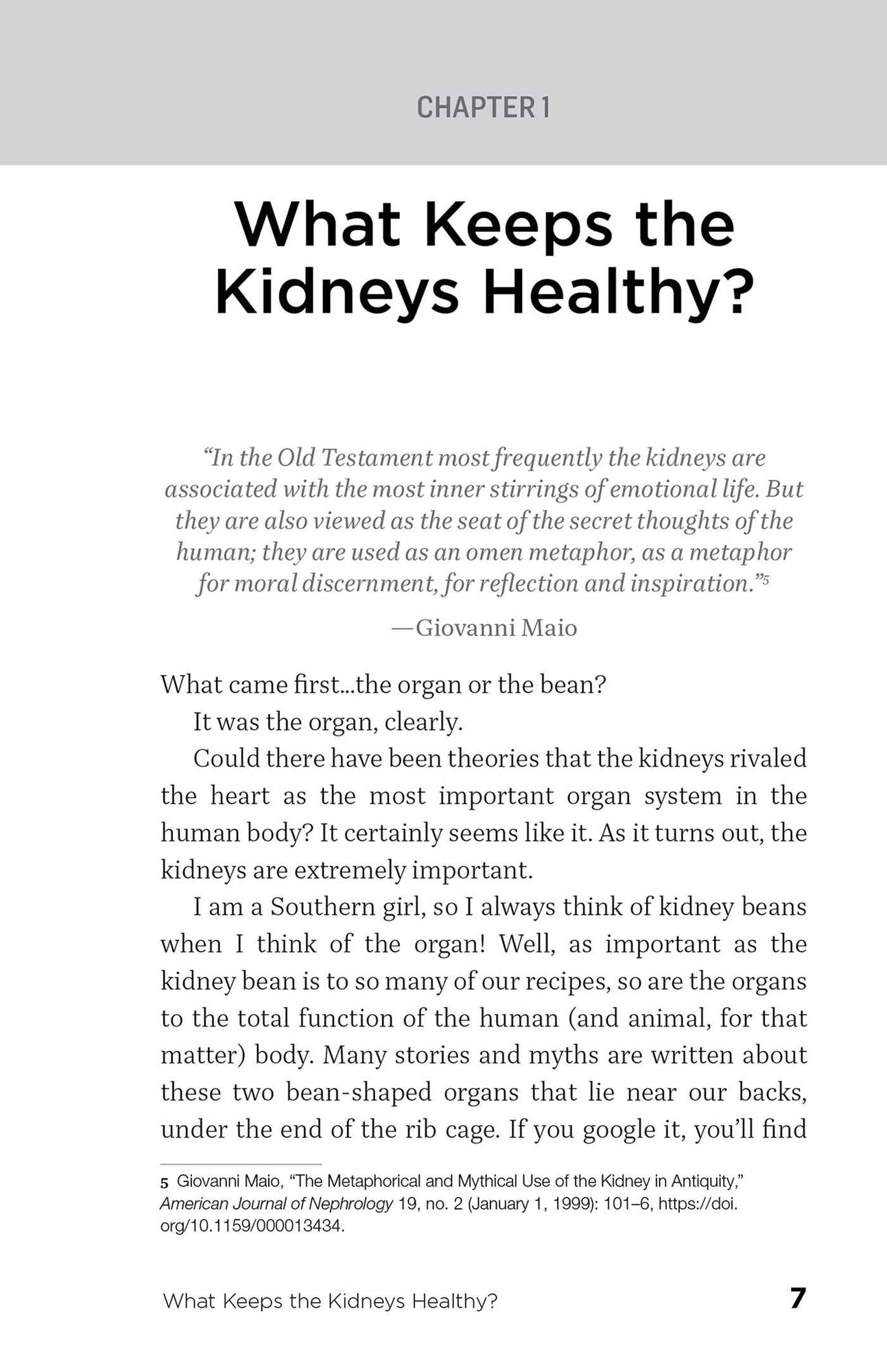 CHAPTER 1

What Keeps the Kidneys Healthy?

"In the Old Testament most frequently the kidneys are associated with the most inner stirrings of emotional life. But they are also viewed as the seat of the secret thoughts of the human; they are used as an omen metaphor, as a metaphor for moral discernment, for reflection and inspiration."$^5$

—Giovanni Maio

What came first...the organ or the bean?

It was the organ, clearly.

Could there have been theories that the kidneys rivaled the heart as the most important organ system in the human body? It certainly seems like it. As it turns out, the kidneys are extremely important.

I am a Southern girl, so I always think of kidney beans when I think of the organ! Well, as important as the kidney bean is to so many of our recipes, so are the organs to the total function of the human (and animal, for that matter) body. Many stories and myths are written about these two bean-shaped organs that lie near our backs, under the end of the rib cage. If you google it, you'll find

5 Giovanni Maio, "The Metaphorical and Mythical Use of the Kidney in Antiquity," American Journal of Nephrology 19, no. 2 (January 1, 1999): 101–6, https://doi.org/10.1159/000013434.

What Keeps the Kidneys Healthy? 7